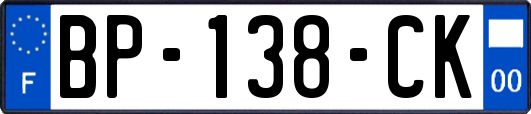 F
BP-138-CK
00